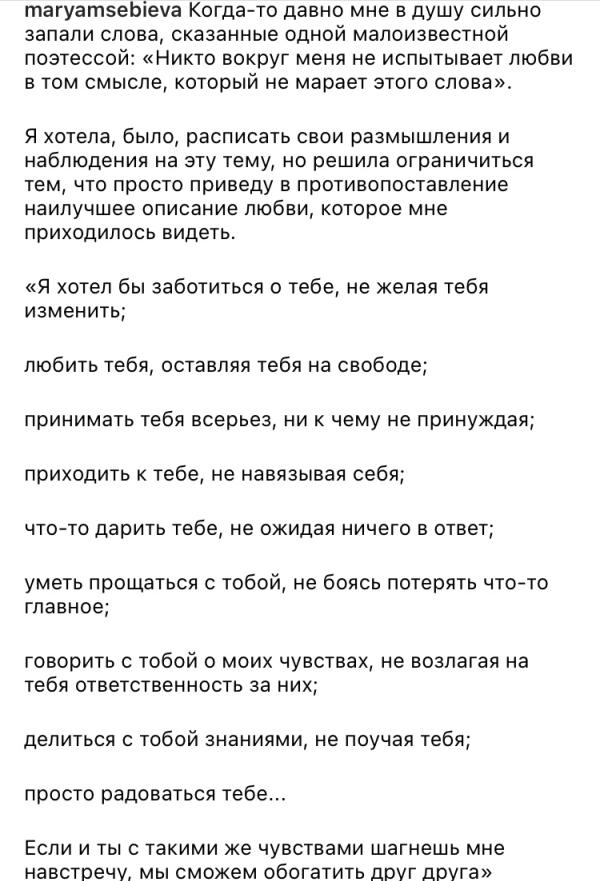 maryamsebieva Когда-то давно мне в душу сильно запали слова, сказанные одной малоизвестной поэтессой: «Никто вокруг меня не испытывает любви в том смысле, который не марает этого слова».

Я хотела, было, расписать свои размышления и наблюдения на эту тему, но решила ограничиться тем, что просто приведу в противопоставление наилучшее описание любви, которое мне приходилось видеть.

«Я хотел бы заботиться о тебе, не желая тебя изменить;

любить тебя, оставляя тебя на свободе;

принимать тебя всерьез, ни к чему не принуждая;

приходить к тебе, не навязывая себя;

что-то дарить тебе, не ожидая ничего в ответ;

уметь прощаться с тобой, не боясь потерять что-то главное;

говорить с тобой о моих чувствах, не возлагая на тебя ответственность за них;

делиться с тобой знаниями, не поучая тебя;

просто радоваться тебе...

Если и ты с такими же чувствами шагнешь мне навстречу, мы сможем обогатить друг друга»